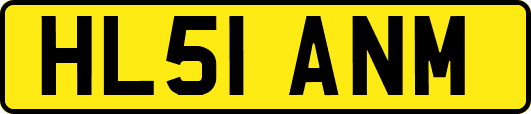 HL51 ANM